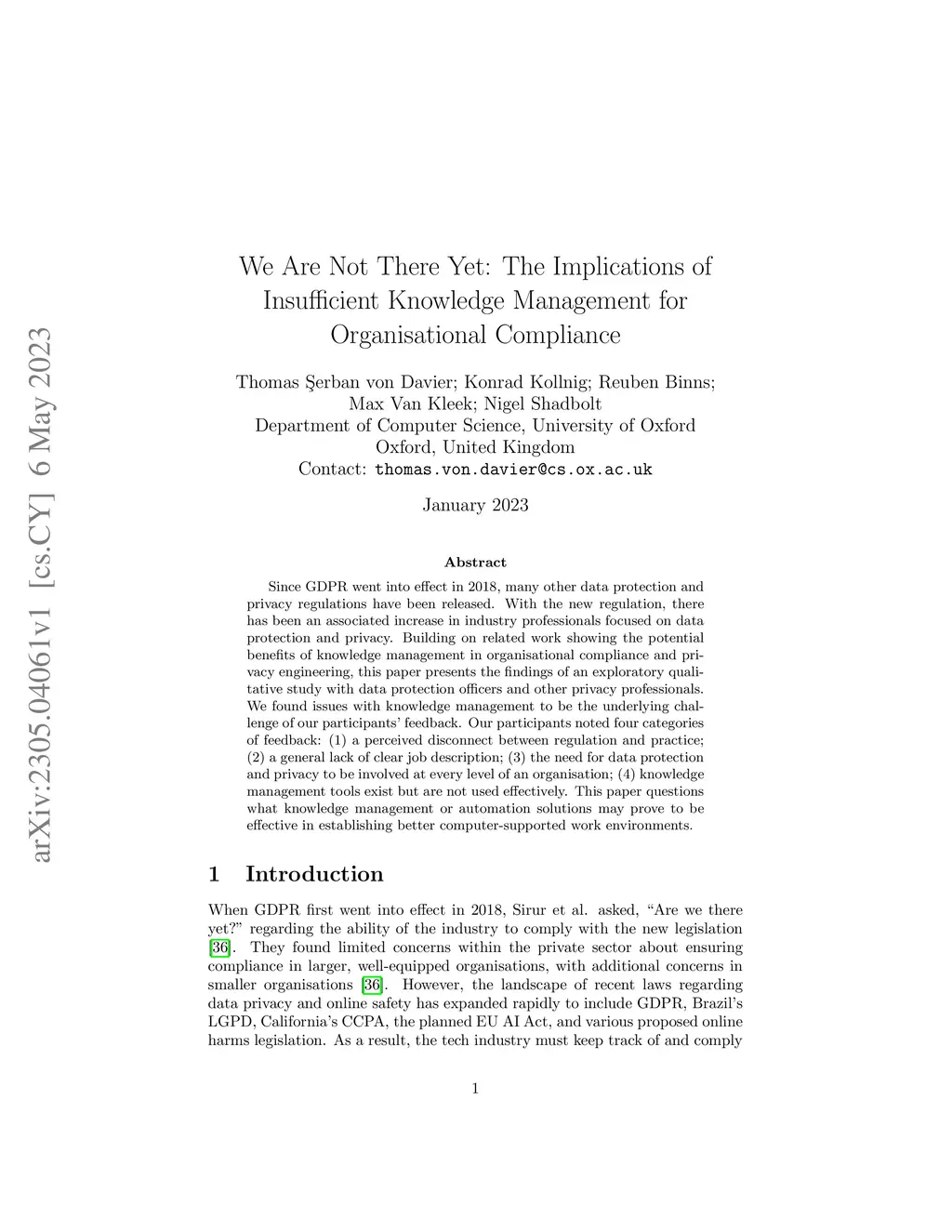 arXiv:2305.04061v1 [cs.CY] 6 May 2023

We Are Not There Yet: The Implications of Insufficient Knowledge Management for Organisational Compliance

Thomas Şerban von Davier; Konrad Kollnig; Reuben Binns; Max Van Kleek; Nigel Shadbolt
Department of Computer Science, University of Oxford
Oxford, United Kingdom
Contact: thomas.von.davier@cs.ox.ac.uk

January 2023

Abstract

Since GDPR went into effect in 2018, many other data protection and privacy regulations have been released. With the new regulation, there has been an associated increase in industry professionals focused on data protection and privacy. Building on related work showing the potential benefits of knowledge management in organisational compliance and privacy engineering, this paper presents the findings of an exploratory qualitative study with data protection officers and other privacy professionals. We found issues with knowledge management to be the underlying challenge of our participants' feedback. Our participants noted four categories of feedback: (1) a perceived disconnect between regulation and practice; (2) a general lack of clear job description; (3) the need for data protection and privacy to be involved at every level of an organisation; (4) knowledge management tools exist but are not used effectively. This paper questions what knowledge management or automation solutions may prove to be effective in establishing better computer-supported work environments.

1 Introduction

When GDPR first went into effect in 2018, Sirur et al. asked, "Are we there yet?" regarding the ability of the industry to comply with the new legislation [36]. They found limited concerns within the private sector about ensuring compliance in larger, well-equipped organisations, with additional concerns in smaller organisations [36]. However, the landscape of recent laws regarding data privacy and online safety has expanded rapidly to include GDPR, Brazil's LGPD, California's CCPA, the planned EU AI Act, and various proposed online harms legislation. As a result, the tech industry must keep track of and comply

1